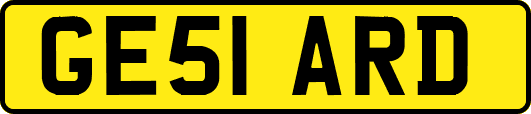 GE51 ARD